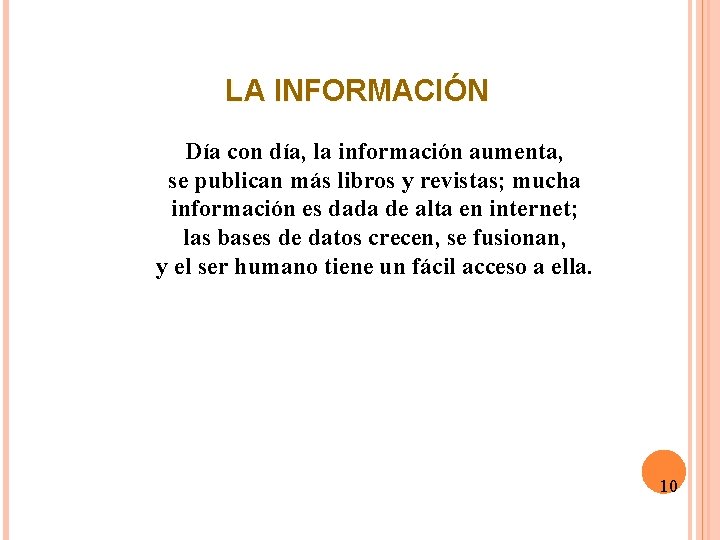 LA INFORMACIÓN

Día con día, la información aumenta, se publican más libros y revistas; mucha información es dada de alta en internet; las bases de datos crecen, se fusionan, y el ser humano tiene un fácil acceso a ella.

10